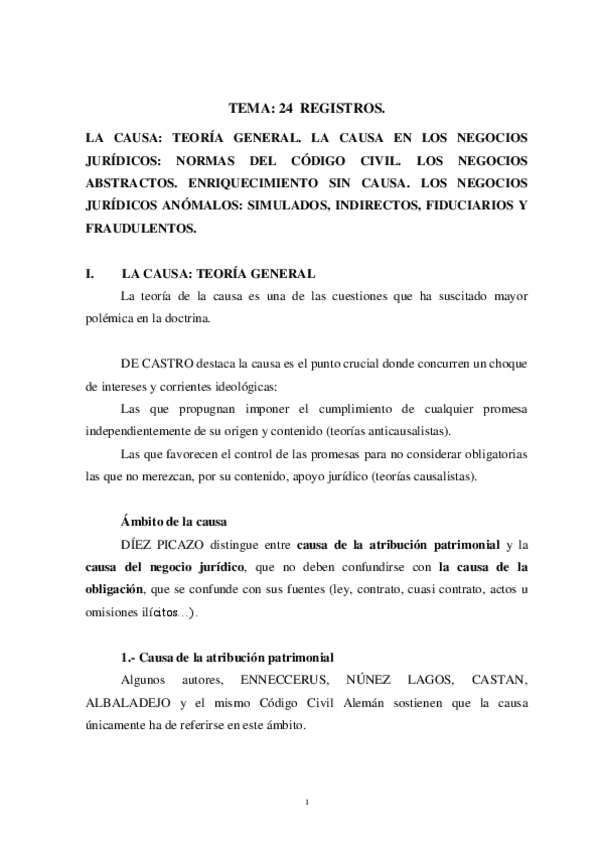 TEMA: 24 REGISTROS.

LA CAUSA: TEORÍA GENERAL. LA CAUSA EN LOS NEGOCIOS JURÍDICOS: NORMAS DEL CÓDIGO CIVIL. LOS NEGOCIOS ABSTRACTOS. ENRIQUECIMIENTO SIN CAUSA. LOS NEGOCIOS JURÍDICOS ANÓMALOS: SIMULADOS, INDIRECTOS, FIDUCIARIOS Y FRAUDULENTOS.

I. LA CAUSA: TEORÍA GENERAL

La teoría de la causa es una de las cuestiones que ha suscitado mayor polémica en la doctrina.

DE CASTRO destaca la causa es el punto crucial donde concurren un choque de intereses y corrientes ideológicas:

Las que propugnan imponer el cumplimiento de cualquier promesa independientemente de su origen y contenido (teorías anticausalistas).

Las que favorecen el control de las promesas para no considerar obligatorias las que no merezcan, por su contenido, apoyo jurídico (teorías causalistas).

Ámbito de la causa

DÍEZ PICAZO distingue entre causa de la atribución patrimonial y la causa del negocio jurídico, que no deben confundirse con la causa de la obligación, que se confunde con sus fuentes (ley, contrato, cuasi contrato, actos u omisiones ilícitos…).

1.- Causa de la atribución patrimonial

Algunos autores, ENNECCERUS, NÚNEZ LAGOS, CASTAN, ALBALADEJO y el mismo Código Civil Alemán sostienen que la causa únicamente ha de referirse en este ámbito.

1